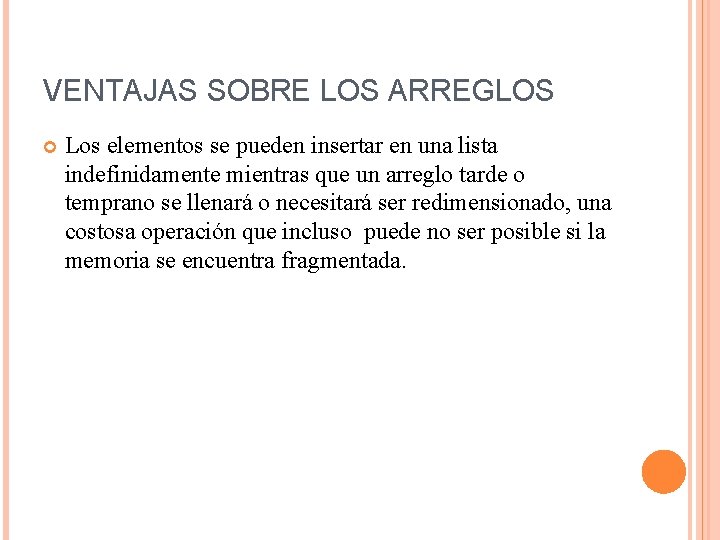 VENTAJAS SOBRE LOS ARREGLOS

Los elementos se pueden insertar en una lista indefinidamente mientras que un arreglo tarde o temprano se llenará o necesitará ser redimensionado, una costosa operación que incluso  puede no ser posible si la memoria se encuentra fragmentada.